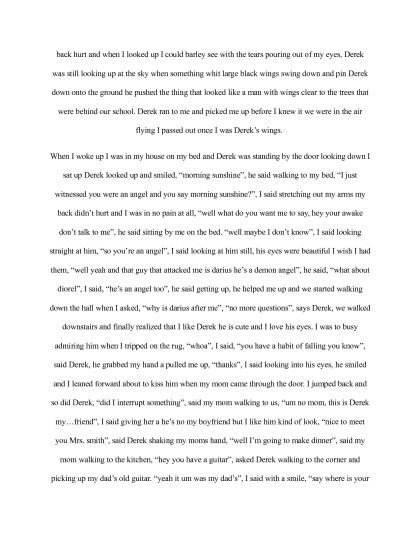 back hurt and when I looked up I could barley see with the tears pouring out of my eyes, Derek was still looking up at the sky when something whit large black wings swing down and pin Derek down onto the ground he pushed the thing that looked like a man with wings clear to the trees that were behind our school. Derek ran to me and picked me up before I knew it we were in the air flying I passed out once I was Derek's wings.

When I woke up I was in my house on my bed and Derek was standing by the door looking down I sat up Derek looked up and smiled, "morning sunshine", he said walking to my bed, "I just witnessed you were an angel and you say morning sunshine?", I said stretching out my arms my back didn't hurt and I was in no pain at all, "well what do you want me to say, hey your awake don't talk to me", he said sitting by me on the bed. "well maybe I don't know", I said looking straight at him, "so you're an angel", I said looking at him still, his eyes were beautiful I wish I had them, "well yeah and that guy that attacked me is darius he's a demon angel", he said, "what about diorel", I said, "he's an angel too", he said getting up, he helped me up and we started walking down the hall when I asked, "why is darius after me", "no more questions", says Derek, we walked downstairs and finally realized that I like Derek he is cute and I love his eyes. I was to busy admiring him when I tripped on the rug, "whoa", I said, "you have a habit of falling you know", said Derek, he grabbed my hand a pulled me up, "thanks", I said looking into his eyes, he smiled and I leaned forward about to kiss him when my mom came through the door. I jumped back and so did Derek, "did I interrupt something", said my mom walking to us, "um no mom, this is Derek my…friend", I said giving her a he's no my boyfriend but I like him kind of look, "nice to meet you Mrs. smith", said Derek shaking my moms hand, "well I'm going to make dinner", said my mom walking to the kitchen, "hey you have a guitar", asked Derek walking to the corner and picking up my dad's old guitar. "yeah it um was my dad's", I said with a smile, "say where is your